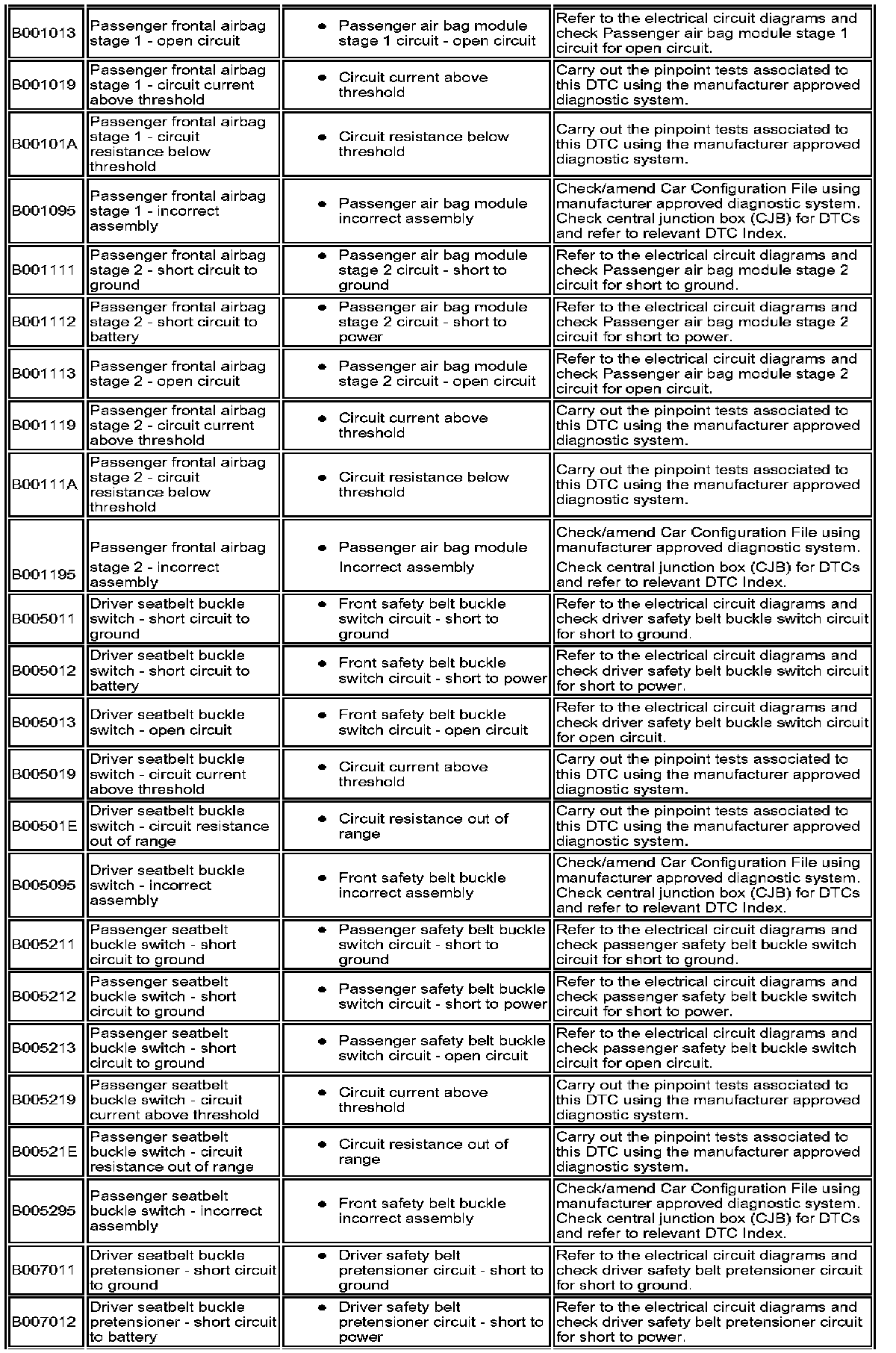 | | | | |
|---|---|---|---|
| B001013 | Passenger frontal airbag stage 1 - open circuit | • Passenger air bag module stage 1 circuit - open circuit | Refer to the electrical circuit diagrams and check Passenger air bag module stage 1 circuit for open circuit. |
| B001019 | Passenger frontal airbag stage 1 - circuit current above threshold | • Circuit current above threshold | Carry out the pinpoint tests associated to this DTC using the manufacturer approved diagnostic system. |
| B00101A | Passenger frontal airbag stage 1 - circuit resistance below threshold | • Circuit resistance below threshold | Carry out the pinpoint tests associated to this DTC using the manufacturer approved diagnostic system. |
| B001095 | Passenger frontal airbag stage 1 - incorrect assembly | • Passenger air bag module incorrect assembly | Check/amend Car Configuration File using manufacturer approved diagnostic system. Check central junction box (CJB) for DTCs and refer to relevant DTC Index. |
| B001111 | Passenger frontal airbag stage 2 - short circuit to ground | • Passenger air bag module stage 2 circuit - short to ground | Refer to the electrical circuit diagrams and check Passenger air bag module stage 2 circuit for short to ground. |
| B001112 | Passenger frontal airbag stage 2 - short circuit to battery | • Passenger air bag module stage 2 circuit - short to power | Refer to the electrical circuit diagrams and check Passenger air bag module stage 2 circuit for short to power. |
| B001113 | Passenger frontal airbag stage 2 - open circuit | • Passenger air bag module stage 2 circuit - open circuit | Refer to the electrical circuit diagrams and check Passenger air bag module stage 2 circuit for open circuit. |
| B001119 | Passenger frontal airbag stage 2 - circuit current above threshold | • Circuit current above threshold | Carry out the pinpoint tests associated to this DTC using the manufacturer approved diagnostic system. |
| B00111A | Passenger frontal airbag stage 2 - circuit resistance below threshold | • Circuit resistance below threshold | Carry out the pinpoint tests associated to this DTC using the manufacturer approved diagnostic system. |
| B001195 | Passenger frontal airbag stage 2 - incorrect assembly | • Passenger air bag module Incorrect assembly | Check/amend Car Configuration File using manufacturer approved diagnostic system. Check central junction box (CJB) for DTCs and refer to relevant DTC Index. |
| B005011 | Driver seatbelt buckle switch - short circuit to ground | • Front safety belt buckle switch circuit - short to ground | Refer to the electrical circuit diagrams and check driver safety belt buckle switch circuit for short to ground. |
| B005012 | Driver seatbelt buckle switch - short circuit to battery | • Front safety belt buckle switch circuit - short to power | Refer to the electrical circuit diagrams and check driver safety belt buckle switch circuit for short to power. |
| B005013 | Driver seatbelt buckle switch - open circuit | • Front safety belt buckle switch circuit - open circuit | Refer to the electrical circuit diagrams and check driver safety belt buckle switch circuit for open circuit. |
| B005019 | Driver seatbelt buckle switch - circuit current above threshold | • Circuit current above threshold | Carry out the pinpoint tests associated to this DTC using the manufacturer approved diagnostic system. |
| B00501E | Driver seatbelt buckle switch - circuit resistance out of range | • Circuit resistance out of range | Carry out the pinpoint tests associated to this DTC using the manufacturer approved diagnostic system. |
| B005095 | Driver seatbelt buckle switch - incorrect assembly | • Front safety belt buckle incorrect assembly | Check/amend Car Configuration File using manufacturer approved diagnostic system. Check central junction box (CJB) for DTCs and refer to relevant DTC Index. |
| B005211 | Passenger seatbelt buckle switch - short circuit to ground | • Passenger safety belt buckle switch circuit - short to ground | Refer to the electrical circuit diagrams and check passenger safety belt buckle switch circuit for short to ground. |
| B005212 | Passenger seatbelt buckle switch - short circuit to ground | • Passenger safety belt buckle switch circuit - short to power | Refer to the electrical circuit diagrams and check passenger safety belt buckle switch circuit for short to power. |
| B005213 | Passenger seatbelt buckle switch - short circuit to ground | • Passenger safety belt buckle switch circuit - open circuit | Refer to the electrical circuit diagrams and check passenger safety belt buckle switch circuit for open circuit. |
| B005219 | Passenger seatbelt buckle switch - circuit current above threshold | • Circuit current above threshold | Carry out the pinpoint tests associated to this DTC using the manufacturer approved diagnostic system. |
| B00521E | Passenger seatbelt buckle switch - circuit resistance out of range | • Circuit resistance out of range | Carry out the pinpoint tests associated to this DTC using the manufacturer approved diagnostic system. |
| B005295 | Passenger seatbelt buckle switch - incorrect assembly | • Front safety belt buckle incorrect assembly | Check/amend Car Configuration File using manufacturer approved diagnostic system. Check central junction box (CJB) for DTCs and refer to relevant DTC Index. |
| B007011 | Driver seatbelt buckle pretensioner - short circuit to ground | • Driver safety belt pretensioner circuit - short to ground | Refer to the electrical circuit diagrams and check driver safety belt pretensioner circuit for short to ground. |
| B007012 | Driver seatbelt buckle pretensioner - short circuit to battery | • Driver safety belt pretensioner circuit - short to power | Refer to the electrical circuit diagrams and check driver safety belt pretensioner circuit for short to power. |